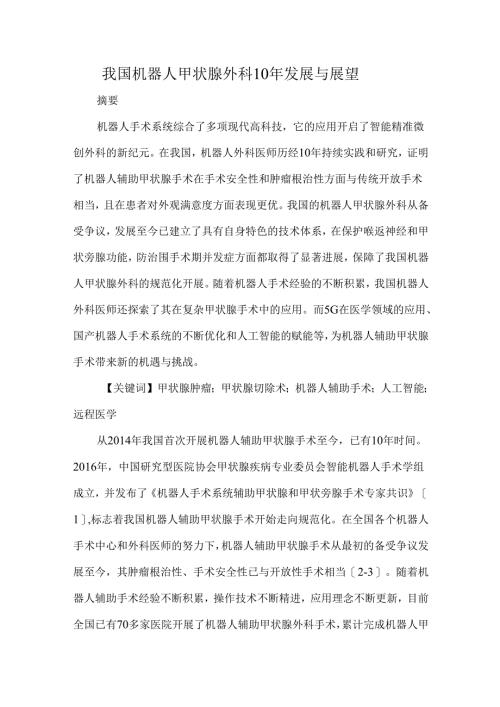 我国机器人甲状腺外科10年发展与展望

摘要

机器人手术系统综合了多项现代高科技，它的应用开启了智能精准微创外科的新纪元。在我国，机器人外科医师历经10年持续实践和研究，证明了机器人辅助甲状腺手术在手术安全性和肿瘤根治性方面与传统开放手术相当，且在患者对外观满意度方面表现更优。我国的机器人甲状腺外科从备受争议，发展至今已建立了具有自身特色的技术体系，在保护喉返神经和甲状旁腺功能，防治围手术期并发症方面都取得了显著进展，保障了我国机器人甲状腺外科的规范化开展。随着机器人手术经验的不断积累，我国机器人外科医师还探索了其在复杂甲状腺手术中的应用。而5G在医学领域的应用、国产机器人手术系统的不断优化和人工智能的赋能等，为机器人辅助甲状腺手术带来新的机遇与挑战。

【关键词】甲状腺肿瘤；甲状腺切除术；机器人辅助手术；人工智能；远程医学

从2014年我国首次开展机器人辅助甲状腺手术至今，已有10年时间。2016年，中国研究型医院协会甲状腺疾病专业委员会智能机器人手术学组成立，并发布了《机器人手术系统辅助甲状腺和甲状旁腺手术专家共识》〔1〕,标志着我国机器人辅助甲状腺手术开始走向规范化。在全国各个机器人手术中心和外科医师的努力下，机器人辅助甲状腺手术从最初的备受争议发展至今，其肿瘤根治性、手术安全性已与开放性手术相当〔2-3〕。随着机器人辅助手术经验不断积累，操作技术不断精进，应用理念不断更新，目前全国已有70多家医院开展了机器人辅助甲状腺外科手术，累计完成机器人甲